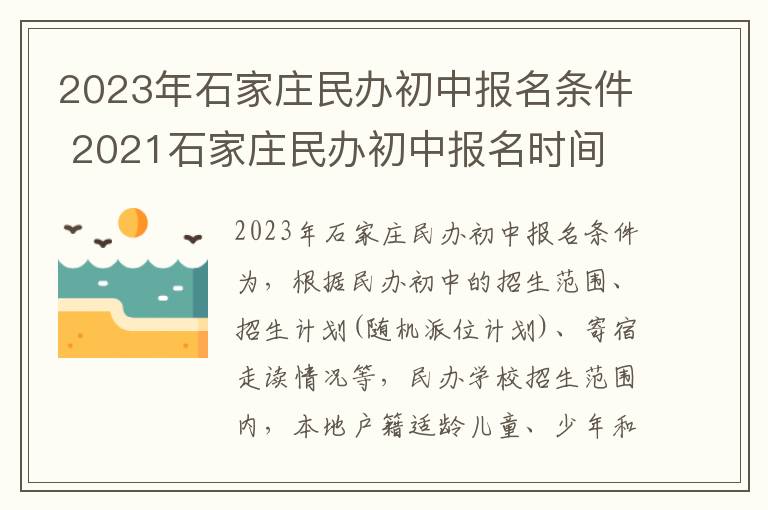 2023年石家庄民办初中报名条件 2021石家庄民办初中报名时间

2023年石家庄民办初中报名条件为，根据民办初中的招生范围、招生计划(随机派位计划)、寄宿走读情况等，民办学校招生范围内，本地户籍适龄儿童、少年和